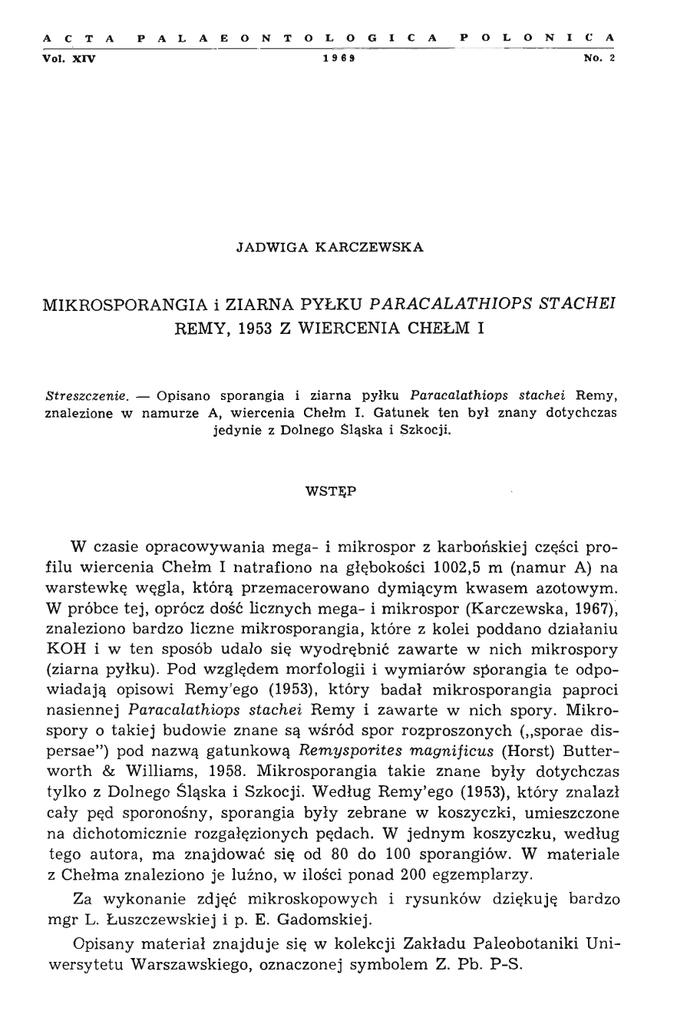 ACTA PALAEONTOLOGICA POLONICA

Vol. XIV 1969 No. 2

JADWIGA KARCZEWSKA

MIKROSPORANGIA i ZIARNA PYŁKU PARACALATHIOPS STACHEI REMY, 1953 Z WIERCENIA CHEŁM I

Streszczenie. — Opisano sporangia i ziarna pyłku Paracalathiops stachei Remy, znalezione w namurze A, wiercenia Chełm I. Gatunek ten był znany dotychczas jedynie z Dolnego Śląska i Szkocji.

WSTĘP

W czasie opracowywania mega- i mikrospor z karbońskiej części profilu wiercenia Chełm I natrafiono na głębokości 1002,5 m (namur A) na warstewkę węgla, którą przemacerowano dymiącym kwasem azotowym. W próbce tej, oprócz dość licznych mega- i mikrospor (Karczewska, 1967), znaleziono bardzo liczne mikrosporangia, które z kolei poddano działaniu KOH i w ten sposób udało się wyodrębnić zawarte w nich mikrospory (ziarna pyłku). Pod względem morfologii i wymiarów sporangia te odpowiadają opisowi Remy'ego (1953), który badał mikrosporangia paproci nasiennej Paracalathiops stachei Remy i zawarte w nich spory. Mikrospory o takiej budowie znane są wśród spor rozproszonych („sporae dispersae") pod nazwą gatunkową Remysporites magnificus (Horst) Butterworth & Williams, 1958. Mikrosporangia takie znane były dotychczas tylko z Dolnego Śląska i Szkocji. Według Remy'ego (1953), który znalazł cały pęd sporonośny, sporangia były zebrane w koszyczki, umieszczone na dichotomicznie rozgałęzionych pędach. W jednym koszyczku, według tego autora, ma znajdować się od 80 do 100 sporangiów. W materiale z Chełma znaleziono je luźno, w ilości ponad 200 egzemplarzy.

Za wykonanie zdjęć mikroskopowych i rysunków dziękuję bardzo mgr L. Łuszczewskiej i p. E. Gadomskiej.

Opisany materiał znajduje się w kolekcji Zakładu Paleobotaniki Uniwersytetu Warszawskiego, oznaczonej symbolem Z. Pb. P-S.